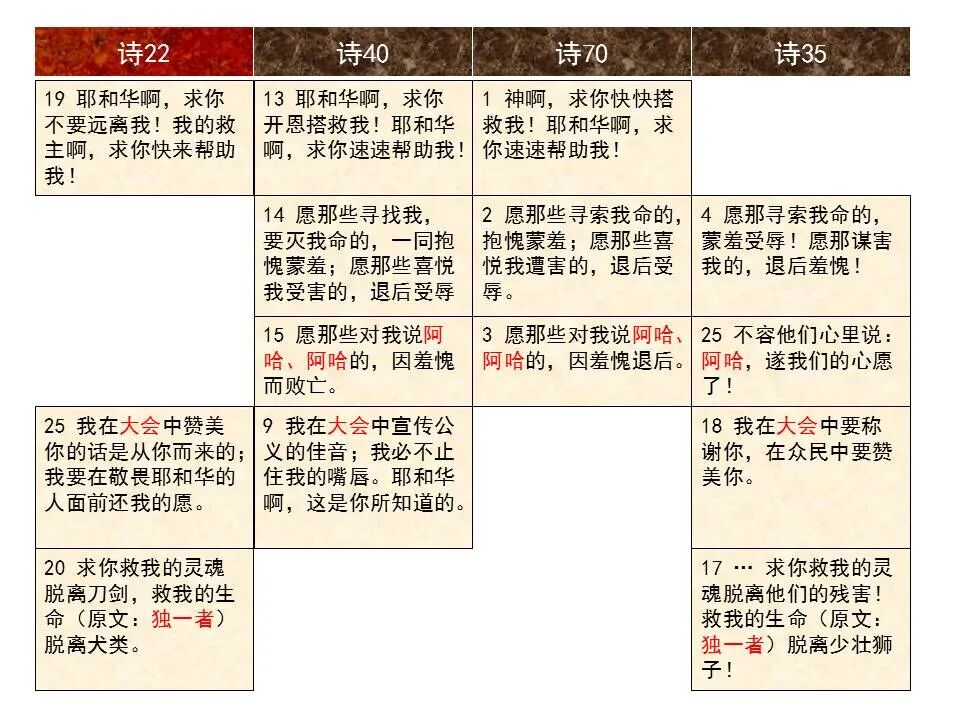 | 诗22 | 诗40 | 诗70 | 诗35 |
|---|---|---|---|
| 19 耶和华啊，求你不要远离我！我的救主啊，求你快来帮助我！ | 13 耶和华啊，求你开恩搭救我！耶和华啊，求你速速帮助我！ | 1 神啊，求你快快搭救我！耶和华啊，求你速速帮助我！ | |
| | 14 愿那些寻找我，要灭我命的，一同抱愧蒙羞；愿那些喜悦我受害的，退后受辱 | 2 愿那些寻索我命的，抱愧蒙羞；愿那些喜悦我遭害的，退后受辱。 | 4 愿那寻索我命的，蒙羞受辱！愿那谋害我的，退后羞愧！ |
| | 15 愿那些对我说阿哈、阿哈的，因羞愧而败亡。 | 3 愿那些对我说阿哈、阿哈的，因羞愧退后。 | 25 不容他们心里说：阿哈，遂我们的心愿了！ |
| 25 我在大会中赞美你的话是从你而来的；我要在敬畏耶和华的人面前还我的愿。 | 9 我在大会中宣传公义的佳音；我必不止住我的嘴唇。耶和华啊，这是你所知道的。 | | 18 我在大会中要称谢你，在众民中要赞美你。 |
| 20 求你救我的灵魂脱离刀剑，救我的生命（原文：独一者）脱离犬类。 | | | 17 … 求你救我的灵魂脱离他们的残害！救我的生命（原文：独一者）脱离少壮狮子！ |